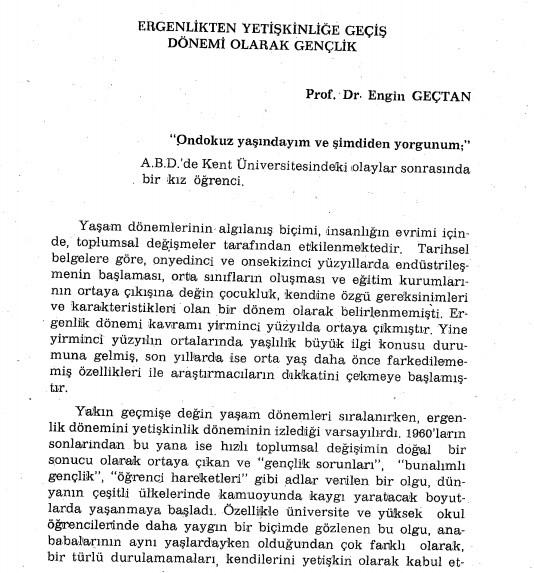 ERGENLİKTEN YETİŞKİNLİĞE GEÇİŞ DÖNEMİ OLARAK GENÇLİK

Prof. Dr. Engin GEÇTAN

"Ondokuz yaşındayım ve şimdiden yorgunum;"

A.B.D.'de Kent Üniversitesindeki olaylar sonrasında bir kız öğrenci.

Yaşam dönemlerinin algılanış biçimi, insanlığın evrimi içinde, toplumsal değişmeler tarafından etkilenmektedir. Tarihsel belgelere göre, onyedinci ve onsekizinci yüzyıllarda endüstrileşmenin başlaması, orta sınıfların oluşması ve eğitim kurumlarının ortaya çıkışına değin çocukluk, kendine özgü gereksinimleri ve karakteristikleri olan bir dönem olarak belirlenmemişti. Ergenlik dönemi kavramı yirminci yüzyılda ortaya çıkmıştır. Yine yirminci yüzyılın ortalarında yaşlılık büyük ilgi konusu durumuna gelmiş, son yıllarda ise orta yaş daha önce farkedilememiş özellikleri ile araştırmacıların dikkatini çekmeye başlamıştır.

Yakın geçmişe değin yaşam dönemleri sıralanırken, ergenlik dönemini yetişkinlik döneminin izlediği varsayılırdı. 1960'ların sonlarından bu yana ise hızlı toplumsal değişimin doğal bir sonucu olarak ortaya çıkan ve "gençlik sorunları", "bunalımlı gençlik", "öğrenci hareketleri" gibi adlar verilen bir olgu, dünyanın çeşitli ülkelerinde kamuoyunda kaygı yaratacak boyutlarda yaşanmaya başladı. Özellikle üniversite ve yüksek okul öğrencilerinde daha yaygın bir biçimde gözlenen bu olgu, anababalarının aynı yaşlardayken olduğundan çok farklı olarak, bir türlü durulamamaları, kendilerini yetişkin olarak kabul et-